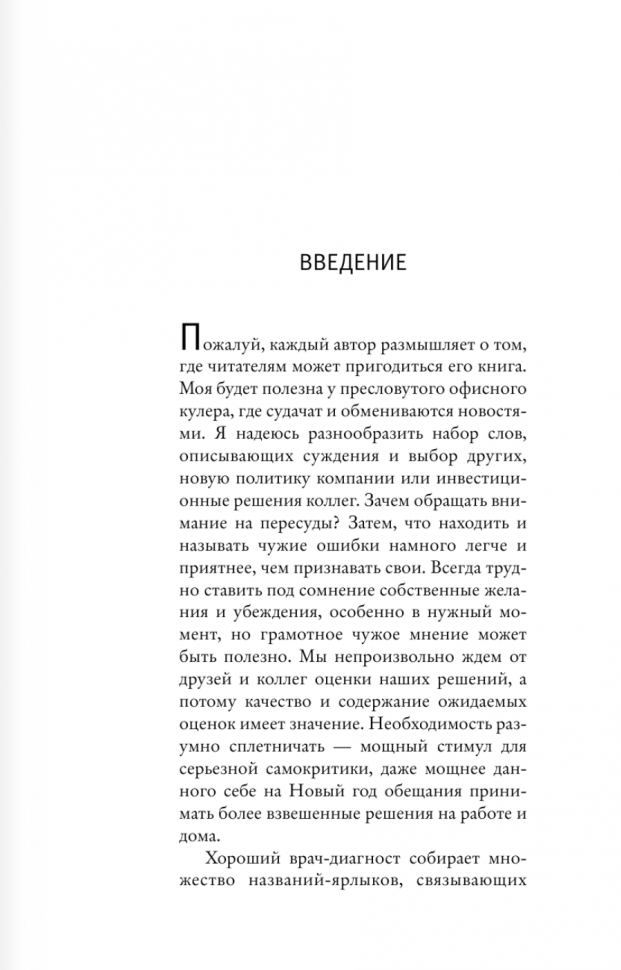 ВВЕДЕНИЕ

Пожалуй, каждый автор размышляет о том, где читателям может пригодиться его книга. Моя будет полезна у пресловутого офисного кулера, где судачат и обмениваются новостями. Я надеюсь разнообразить набор слов, описывающих суждения и выбор других, новую политику компании или инвестиционные решения коллег. Зачем обращать внимание на пересуды? Затем, что находить и называть чужие ошибки намного легче и приятнее, чем признавать свои. Всегда трудно ставить под сомнение собственные желания и убеждения, особенно в нужный момент, но грамотное чужое мнение может быть полезно. Мы непроизвольно ждем от друзей и коллег оценки наших решений, а потому качество и содержание ожидаемых оценок имеет значение. Необходимость разумно сплетничать — мощный стимул для серьезной самокритики, даже мощнее данного себе на Новый год обещания принимать более взвешенные решения на работе и дома.

Хороший врач-диагност собирает множество названий-ярлыков, связывающих